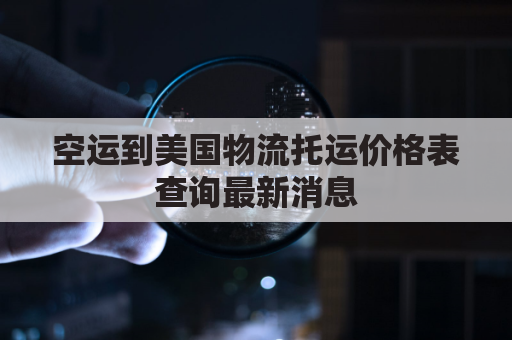 空运到美国物流托运价格表查询最新消息